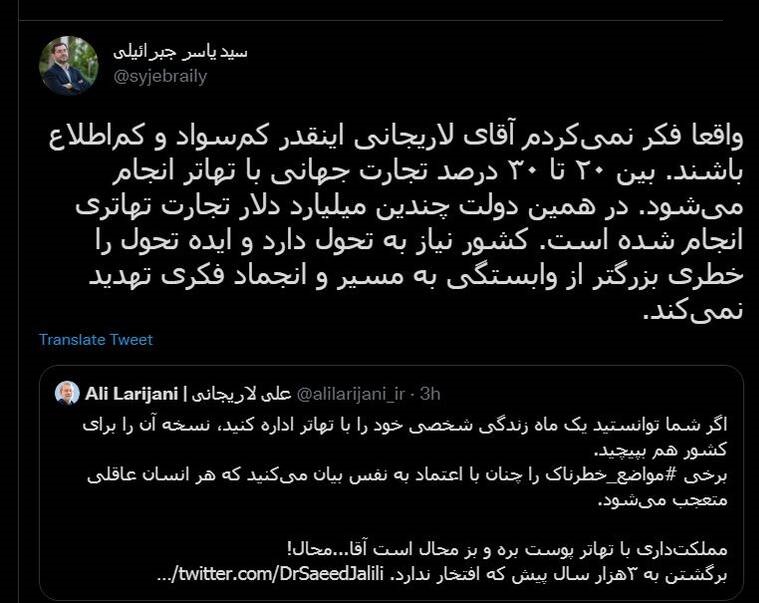 سید یاسر جبرائیلی
@syjebraily

واقعا فکر نمی‌کردم آقای لاریجانی اینقدر کم‌سواد و کم‌اطلاع باشند. بین ۲۰ تا ۳۰ درصد تجارت جهانی با تهاتر انجام می‌شود. در همین دولت چندین میلیارد دلار تجارت تهاتری انجام شده است. کشور نیاز به تحول دارد و ایده تحول را خطری بزرگتر از وابستگی به مسیر و انجماد فکری تهدید نمی‌کند.

Translate Tweet

Ali Larijani | علی لاریجانی @alilarijani_ir · 3h

اگر شما توانستید یک ماه زندگی شخصی خود را با تهاتر اداره کنید، نسخه آن را برای کشور هم بپیچید.
برخی #مواضع_خطرناک را چنان با اعتماد به نفس بیان می‌کنید که هر انسان عاقلی متعجب می‌شود.

مملکت‌داری با تهاتر پوست بره و بز محال است آقا...محال!
برگشتن به ۳هزار سال پیش که افتخار ندارد. twitter.com/DrSaeedJalili/...